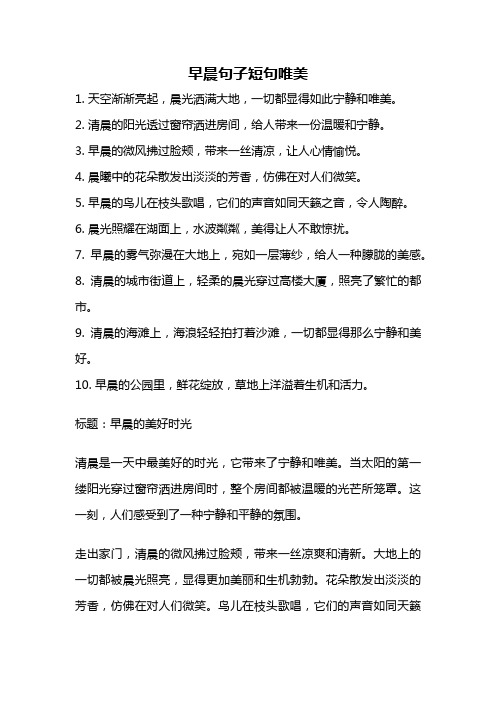 早晨句子短句唯美

1. 天空渐渐亮起，晨光洒满大地，一切都显得如此宁静和唯美。

2. 清晨的阳光透过窗帘洒进房间，给人带来一份温暖和宁静。

3. 早晨的微风拂过脸颊，带来一丝清凉，让人心情愉悦。

4. 晨曦中的花朵散发出淡淡的芳香，仿佛在对人们微笑。

5. 早晨的鸟儿在枝头歌唱，它们的声音如同天籁之音，令人陶醉。

6. 晨光照耀在湖面上，水波粼粼，美得让人不敢惊扰。

7. 早晨的雾气弥漫在大地上，宛如一层薄纱，给人一种朦胧的美感。

8. 清晨的城市街道上，轻柔的晨光穿过高楼大厦，照亮了繁忙的都市。

9. 清晨的海滩上，海浪轻轻拍打着沙滩，一切都显得那么宁静和美好。

10. 早晨的公园里，鲜花绽放，草地上洋溢着生机和活力。

标题：早晨的美好时光

清晨是一天中最美好的时光，它带来了宁静和唯美。当太阳的第一缕阳光穿过窗帘洒进房间时，整个房间都被温暖的光芒所笼罩。这一刻，人们感受到了一种宁静和平静的氛围。

走出家门，清晨的微风拂过脸颊，带来一丝凉爽和清新。大地上的一切都被晨光照亮，显得更加美丽和生机勃勃。花朵散发出淡淡的芳香，仿佛在对人们微笑。鸟儿在枝头歌唱，它们的声音如同天籁